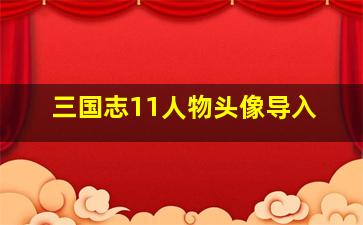 三国志11人物头像导入